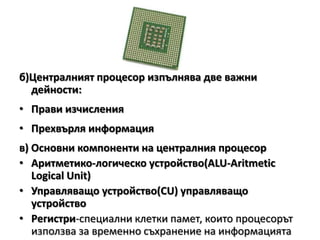 б)Централният процесор изпълнява две важни дейности:

• Прави изчисления

• Прехвърля информация

в) Основни компоненти на централния процесор

• Аритметико-логическо устройство(ALU-Aritmetic Logical Unit)

• Управляващо устройство(CU) управляващо устройство

• Регистри-специални клетки памет, които процесорът използва за временно съхранение на информацията